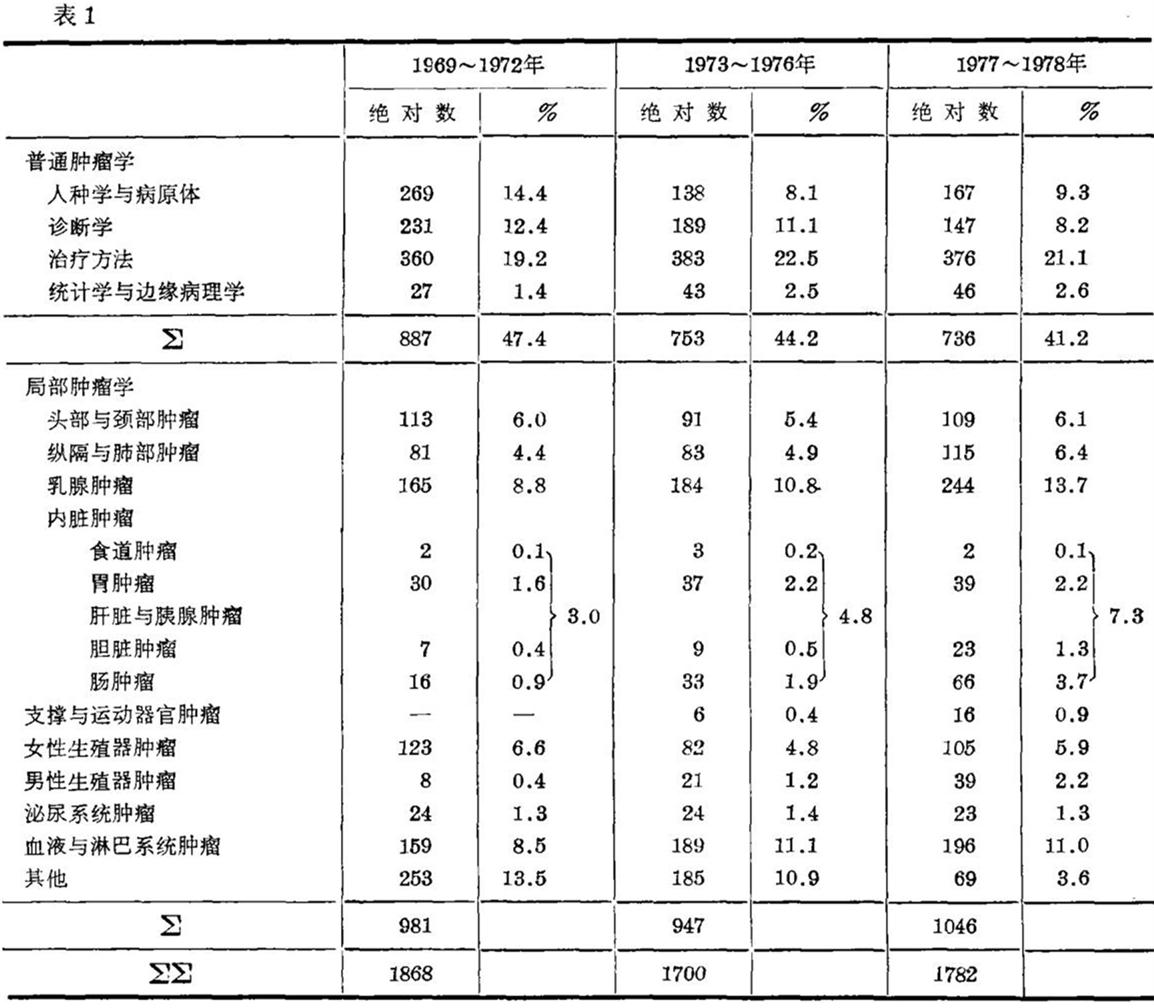 表1

|  | 1969～1972年 |  | 1973～1976年 |  | 1977～1978年 |  |
|---|---|---|---|---|---|---|
|  | 绝对数 | % | 绝对数 | % | 绝对数 | % |
| 普通肿瘤学 |  |  |  |  |  |  |
| 人种学与病原体 | 269 | 14.4 | 138 | 8.1 | 167 | 9.3 |
| 诊断学 | 231 | 12.4 | 189 | 11.1 | 147 | 8.2 |
| 治疗方法 | 360 | 19.2 | 383 | 22.5 | 376 | 21.1 |
| 统计学与边缘病理学 | 27 | 1.4 | 43 | 2.5 | 46 | 2.6 |
| $\Sigma$ | 887 | 47.4 | 753 | 44.2 | 736 | 41.2 |
| 局部肿瘤学 |  |  |  |  |  |  |
| 头部与颈部肿瘤 | 113 | 6.0 | 91 | 5.4 | 109 | 6.1 |
| 纵隔与肺部肿瘤 | 81 | 4.4 | 83 | 4.9 | 115 | 6.4 |
| 乳腺肿瘤 | 165 | 8.8 | 184 | 10.8 | 244 | 13.7 |
| 内脏肿瘤 |  |  |  |  |  |  |
| 食道肿瘤 | 2 | 0.1 | 3 | 0.2 | 2 | 0.1 |
| 胃肿瘤 | 30 | 1.6 | 37 | 2.2 | 39 | 2.2 |
| 肝脏与胰腺肿瘤 |  | 3.0 |  | 4.8 |  | 7.3 |
| 胆脏肿瘤 | 7 | 0.4 | 9 | 0.5 | 23 | 1.3 |
| 肠肿瘤 | 16 | 0.9 | 33 | 1.9 | 66 | 3.7 |
| 支撑与运动器官肿瘤 | — | — | 6 | 0.4 | 16 | 0.9 |
| 女性生殖器肿瘤 | 123 | 6.6 | 82 | 4.8 | 105 | 5.9 |
| 男性生殖器肿瘤 | 8 | 0.4 | 21 | 1.2 | 39 | 2.2 |
| 泌尿系统肿瘤 | 24 | 1.3 | 24 | 1.4 | 23 | 1.3 |
| 血液与淋巴系统肿瘤 | 159 | 8.5 | 189 | 11.1 | 196 | 11.0 |
| 其他 | 253 | 13.5 | 185 | 10.9 | 69 | 3.6 |
| $\Sigma$ | 981 |  | 947 |  | 1046 |  |
| $\Sigma\Sigma$ | 1868 |  | 1700 |  | 1782 |  |